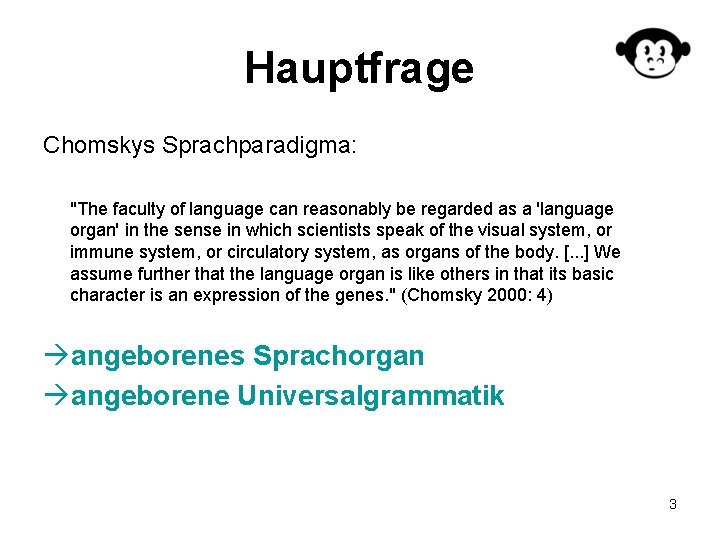 Hauptfrage

Chomskys Sprachparadigma:

"The faculty of language can reasonably be regarded as a 'language organ' in the sense in which scientists speak of the visual system, or immune system, or circulatory system, as organs of the body. [...] We assume further that the language organ is like others in that its basic character is an expression of the genes." (Chomsky 2000: 4)

→angeborenes Sprachorgan

→angeborene Universalgrammatik

3